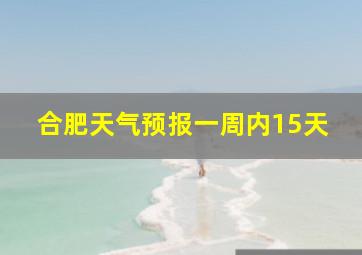 合肥天气预报一周内15天